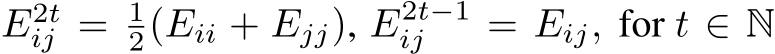 $E_{ij}^{2t} = \frac{1}{2}(E_{ii} + E_{jj})$, $E_{ij}^{2t-1} = E_{ij}$, for $t \in \mathbb{N}$